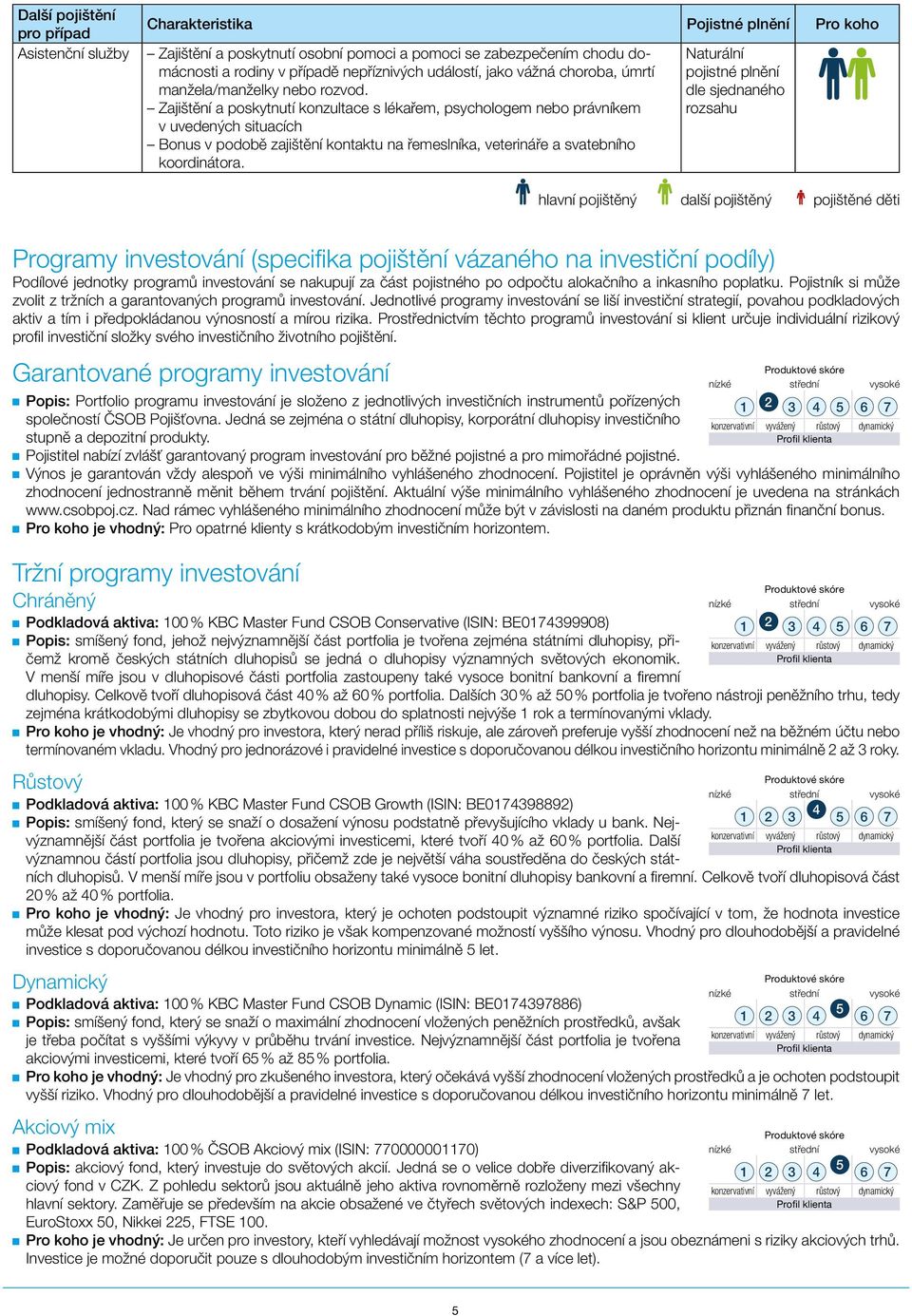 | Další pojištění pro případ | Charakteristika | Pojistné plnění | Pro koho |
|---|---|---|---|
| Asistenční služby | – Zajištění a poskytnutí osobní pomoci a pomoci se zabezpečením chodu domácnosti a rodiny v případě nepříznivých událostí, jako vážná choroba, úmrtí manžela/manželky nebo rozvod. – Zajištění a poskytnutí konzultace s lékařem, psychologem nebo právníkem v uvedených situacích – Bonus v podobě zajištění kontaktu na řemeslníka, veterináře a svatebního koordinátora. | Naturální pojistné plnění dle sjednaného rozsahu | |

hlavní pojištěný další pojištěný pojištěné děti

Programy investování (specifika pojištění vázaného na investiční podíly)
Podílové jednotky programů investování se nakupují za část pojistného po odpočtu alokačního a inkasního poplatku. Pojistník si může zvolit z tržních a garantovaných programů investování. Jednotlivé programy investování se liší investiční strategií, povahou podkladových aktiv a tím i předpokládanou výnosností a mírou rizika. Prostřednictvím těchto programů investování si klient určuje individuální rizikový profil investiční složky svého investičního životního pojištění.

Garantované programy investování

Produktové skóre
nízké střední vysoké
1 2 3 4 5 6 7
konzervativní vyvážený růstový dynamický
Profil klienta

Popis: Portfolio programu investování je složeno z jednotlivých investičních instrumentů pořízených společností ČSOB Pojišťovna. Jedná se zejména o státní dluhopisy, korporátní dluhopisy investičního stupně a depozitní produkty.
Pojistitel nabízí zvlášť garantovaný program investování pro běžné pojistné a pro mimořádné pojistné.
Výnos je garantován vždy alespoň ve výši minimálního vyhlášeného zhodnocení. Pojistitel je oprávněn výši vyhlášeného minimálního zhodnocení jednostranně měnit během trvání pojištění. Aktuální výše minimálního vyhlášeného zhodnocení je uvedena na stránkách www.csobpoj.cz. Nad rámec vyhlášeného minimálního zhodnocení může být v závislosti na daném produktu přiznán finanční bonus.
Pro koho je vhodný: Pro opatrné klienty s krátkodobým investičním horizontem.

Tržní programy investování
Chráněný

Produktové skóre
nízké střední vysoké
1 2 3 4 5 6 7
konzervativní vyvážený růstový dynamický
Profil klienta

Podkladová aktiva: 100 % KBC Master Fund CSOB Conservative (ISIN: BE0174399908)
Popis: smíšený fond, jehož nejvýznamnější část portfolia je tvořena zejména státními dluhopisy, přičemž kromě českých státních dluhopisů se jedná o dluhopisy významných světových ekonomik. V menší míře jsou v dluhopisové části portfolia zastoupeny také vysoce bonitní bankovní a firemní dluhopisy. Celkově tvoří dluhopisová část 40 % až 60 % portfolia. Dalších 30 % až 50 % portfolia je tvořeno nástroji peněžního trhu, tedy zejména krátkodobými dluhopisy se zbytkovou dobou do splatnosti nejvýše 1 rok a termínovanými vklady.
Pro koho je vhodný: Je vhodný pro investora, který nerad příliš riskuje, ale zároveň preferuje vyšší zhodnocení než na běžném účtu nebo termínovaném vkladu. Vhodný pro jednorázové i pravidelné investice s doporučovanou délkou investičního horizontu minimálně 2 až 3 roky.

Růstový

Produktové skóre
nízké střední vysoké
1 2 3 4 5 6 7
konzervativní vyvážený růstový dynamický
Profil klienta

Podkladová aktiva: 100 % KBC Master Fund CSOB Growth (ISIN: BE0174398892)
Popis: smíšený fond, který se snaží o dosažení výnosu podstatně převyšujícího vklady u bank. Nejvýznamnější část portfolia je tvořena akciovými investicemi, které tvoří 40 % až 60 % portfolia. Další významnou částí portfolia jsou dluhopisy, přičemž zde je největší váha soustředěna do českých státních dluhopisů. V menší míře jsou v portfoliu obsaženy také vysoce bonitní dluhopisy bankovní a firemní. Celkově tvoří dluhopisová část 20 % až 40 % portfolia.
Pro koho je vhodný: Je vhodný pro investora, který je ochoten podstoupit významné riziko spočívající v tom, že hodnota investice může klesat pod výchozí hodnotu. Toto riziko je však kompenzované možností vyššího výnosu. Vhodný pro dlouhodobější a pravidelné investice s doporučovanou délkou investičního horizontu minimálně 5 let.

Dynamický

Produktové skóre
nízké střední vysoké
1 2 3 4 5 6 7
konzervativní vyvážený růstový dynamický
Profil klienta

Podkladová aktiva: 100 % KBC Master Fund CSOB Dynamic (ISIN: BE0174397886)
Popis: smíšený fond, který se snaží o maximální zhodnocení vložených peněžních prostředků, avšak je třeba počítat s vyššími výkyvy v průběhu trvání investice. Nejvýznamnější část portfolia je tvořena akciovými investicemi, které tvoří 65 % až 85 % portfolia.
Pro koho je vhodný: Je vhodný pro zkušeného investora, který očekává vyšší zhodnocení vložených prostředků a je ochoten podstoupit vyšší riziko. Vhodný pro dlouhodobější a pravidelné investice s doporučovanou délkou investičního horizontu minimálně 7 let.

Akciový mix

Produktové skóre
nízké střední vysoké
1 2 3 4 5 6 7
konzervativní vyvážený růstový dynamický
Profil klienta

Podkladová aktiva: 100 % ČSOB Akciový mix (ISIN: 770000001170)
Popis: akciový fond, který investuje do světových akcií. Jedná se o velice dobře diverzifikovaný akciový fond v CZK. Z pohledu sektorů jsou aktuálně jeho aktiva rovnoměrně rozloženy mezi všechny hlavní sektory. Zaměřuje se především na akcie obsažené ve čtyřech světových indexech: S&P 500, EuroStoxx 50, Nikkei 225, FTSE 100.
Pro koho je vhodný: Je určen pro investory, kteří vyhledávají možnost vysokého zhodnocení a jsou obeznámeni s riziky akciových trhů. Investice je možné doporučit pouze s dlouhodobým investičním horizontem (7 a více let).

5